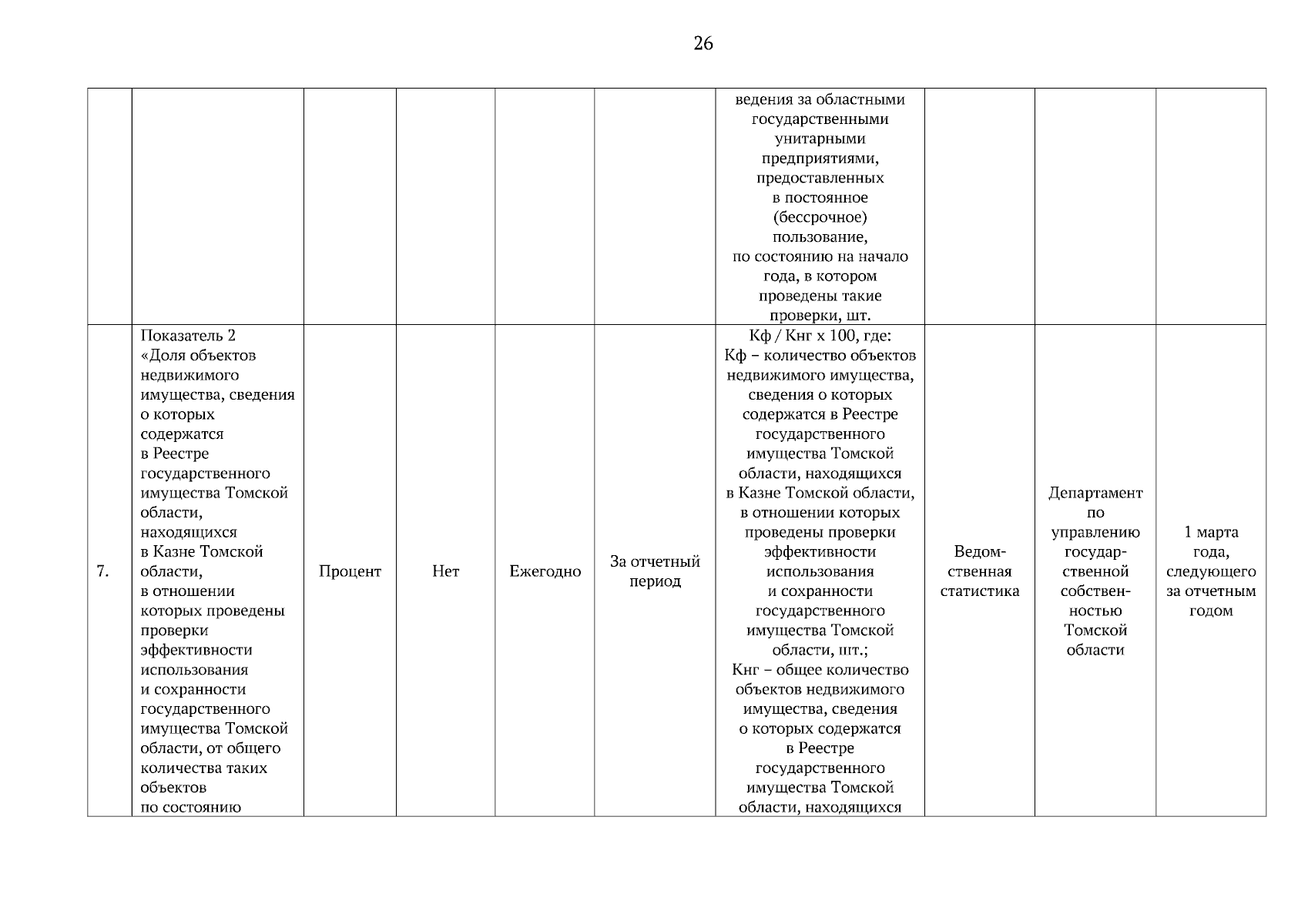 26

| | | | | | | | | | |
|---|---|---|---|---|---|---|---|---|---|
| | | | | | | ведения за областными государственными унитарными предприятиями, предоставленных в постоянное (бессрочное) пользование, по состоянию на начало года, в котором проведены такие проверки, шт. | | | |
| 7. | Показатель 2 «Доля объектов недвижимого имущества, сведения о которых содержатся в Реестре государственного имущества Томской области, находящихся в Казне Томской области, в отношении которых проведены проверки эффективности использования и сохранности государственного имущества Томской области, от общего количества таких объектов по состоянию | Процент | Нет | Ежегодно | За отчетный период | Кф / Кнг х 100, где: Кф – количество объектов недвижимого имущества, сведения о которых содержатся в Реестре государственного имущества Томской области, находящихся в Казне Томской области, в отношении которых проведены проверки эффективности использования и сохранности государственного имущества Томской области, шт.; Кнг – общее количество объектов недвижимого имущества, сведения о которых содержатся в Реестре государственного имущества Томской области, находящихся | Ведомственная статистика | Департамент по управлению государственной собственностью Томской области | 1 марта года, следующего за отчетным годом |